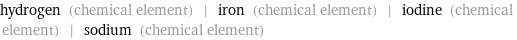 hydrogen (chemical element) | iron (chemical element) | iodine (chemical element) | sodium (chemical element)